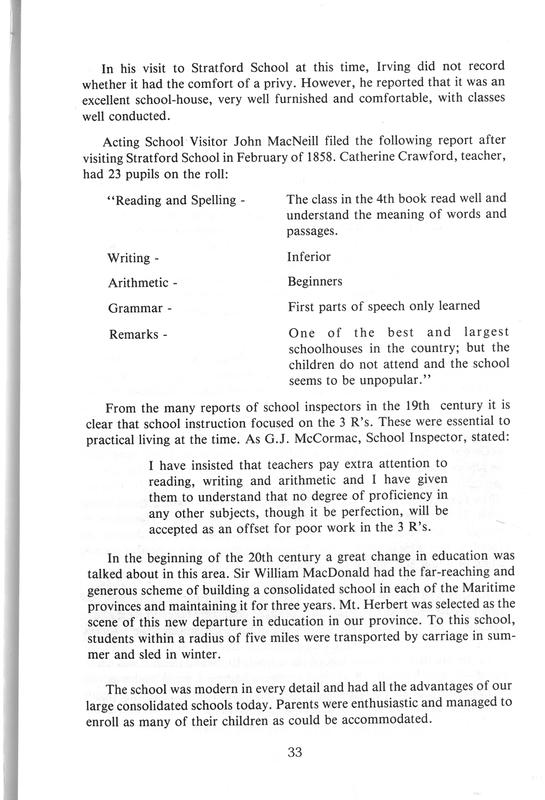 In his visit to Stratford School at this time, Irving did not record whether it had the comfort of a privy. However, he reported that it was an excellent school-house, very well furnished and comfortable, with classes well conducted.

Acting School Visitor John MacNeill filed the following report after visiting Stratford School in February of 1858. Catherine Crawford, teacher, had 23 pupils on the roll:

| | |
|---|---|
| "Reading and Spelling - | The class in the 4th book read well and understand the meaning of words and passages. |
| Writing - | Inferior |
| Arithmetic - | Beginners |
| Grammar - | First parts of speech only learned |
| Remarks - | One of the best and largest schoolhouses in the country; but the children do not attend and the school seems to be unpopular." |

From the many reports of school inspectors in the 19th century it is clear that school instruction focused on the 3 R's. These were essential to practical living at the time. As G.J. McCormac, School Inspector, stated:

I have insisted that teachers pay extra attention to reading, writing and arithmetic and I have given them to understand that no degree of proficiency in any other subjects, though it be perfection, will be accepted as an offset for poor work in the 3 R's.

In the beginning of the 20th century a great change in education was talked about in this area. Sir William MacDonald had the far-reaching and generous scheme of building a consolidated school in each of the Maritime provinces and maintaining it for three years. Mt. Herbert was selected as the scene of this new departure in education in our province. To this school, students within a radius of five miles were transported by carriage in summer and sled in winter.

The school was modern in every detail and had all the advantages of our large consolidated schools today. Parents were enthusiastic and managed to enroll as many of their children as could be accommodated.

33